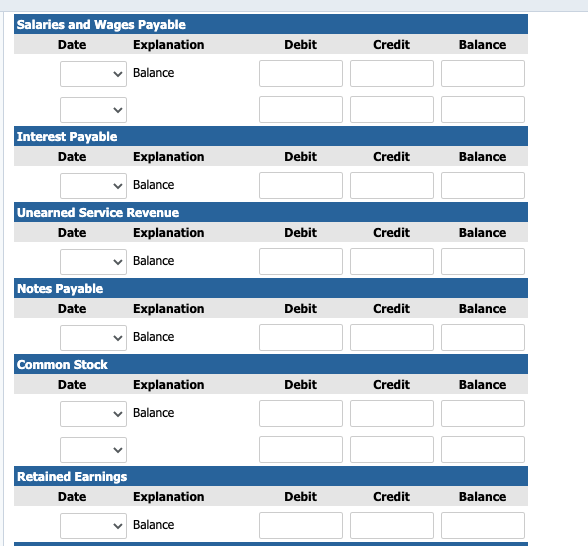 Salaries and Wages Payable

| Date | Explanation | Debit | Credit | Balance |
|---|---|---|---|---|
| | Balance | | | |
| | | | | |

Interest Payable

| Date | Explanation | Debit | Credit | Balance |
|---|---|---|---|---|
| | Balance | | | |

Unearned Service Revenue

| Date | Explanation | Debit | Credit | Balance |
|---|---|---|---|---|
| | Balance | | | |

Notes Payable

| Date | Explanation | Debit | Credit | Balance |
|---|---|---|---|---|
| | Balance | | | |

Common Stock

| Date | Explanation | Debit | Credit | Balance |
|---|---|---|---|---|
| | Balance | | | |
| | | | | |

Retained Earnings

| Date | Explanation | Debit | Credit | Balance |
|---|---|---|---|---|
| | Balance | | | |